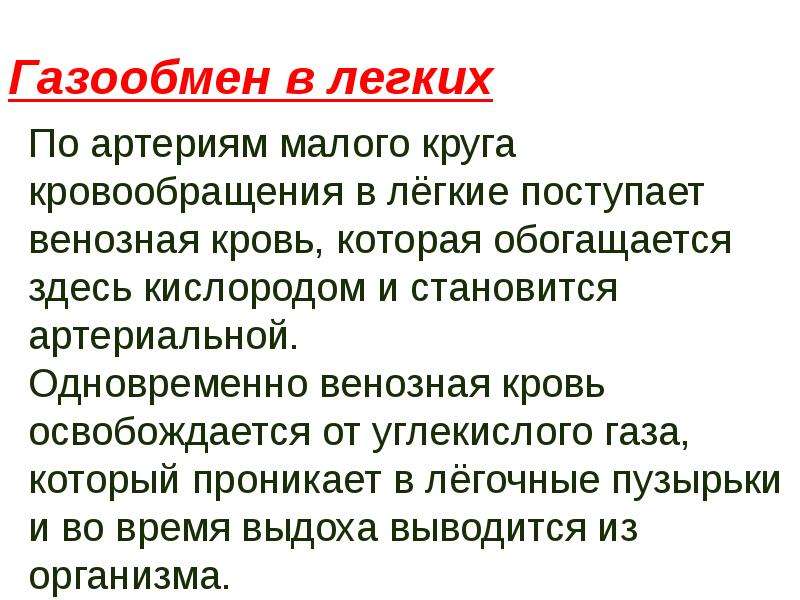 Газообмен в легких

По артериям малого круга кровообращения в лёгкие поступает венозная кровь, которая обогащается здесь кислородом и становится артериальной.
Одновременно венозная кровь освобождается от углекислого газа, который проникает в лёгочные пузырьки и во время выдоха выводится из организма.